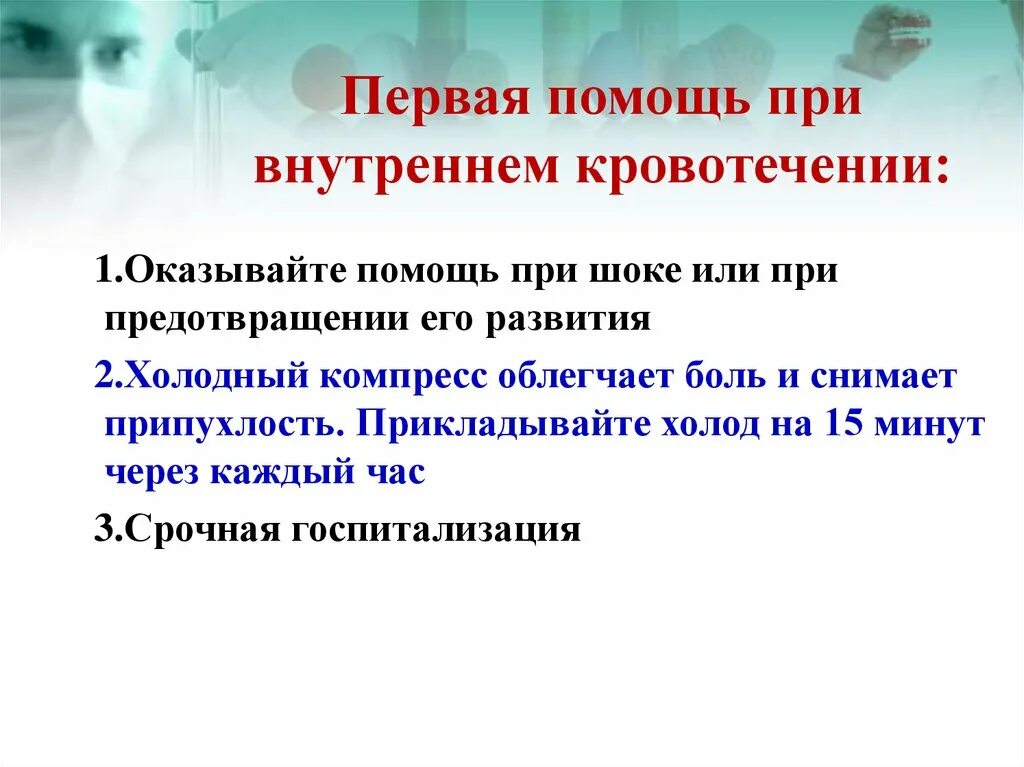 Первая помощь при внутреннем кровотечении:

1.Оказывайте помощь при шоке или при предотвращении его развития

2.Холодный компресс облегчает боль и снимает припухлость. Прикладывайте холод на 15 минут через каждый час

3.Срочная госпитализация